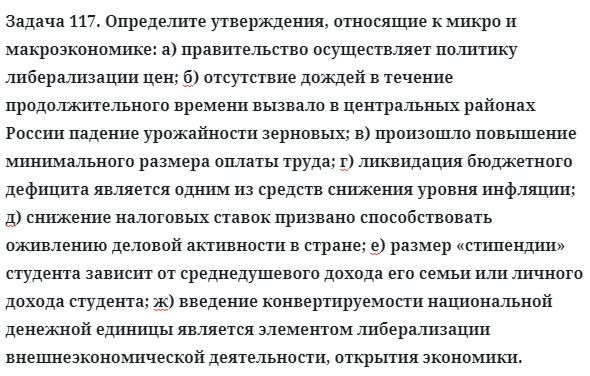 Задача 117. Определите утверждения, относящие к микро и макроэкономике: а) правительство осуществляет политику либерализации цен; б) отсутствие дождей в течение продолжительного времени вызвало в центральных районах России падение урожайности зерновых; в) произошло повышение минимального размера оплаты труда; г) ликвидация бюджетного дефицита является одним из средств снижения уровня инфляции; д) снижение налоговых ставок призвано способствовать оживлению деловой активности в стране; е) размер «стипендии» студента зависит от среднедушевого дохода его семьи или личного дохода студента; ж) введение конвертируемости национальной денежной единицы является элементом либерализации внешнеэкономической деятельности, открытия экономики.